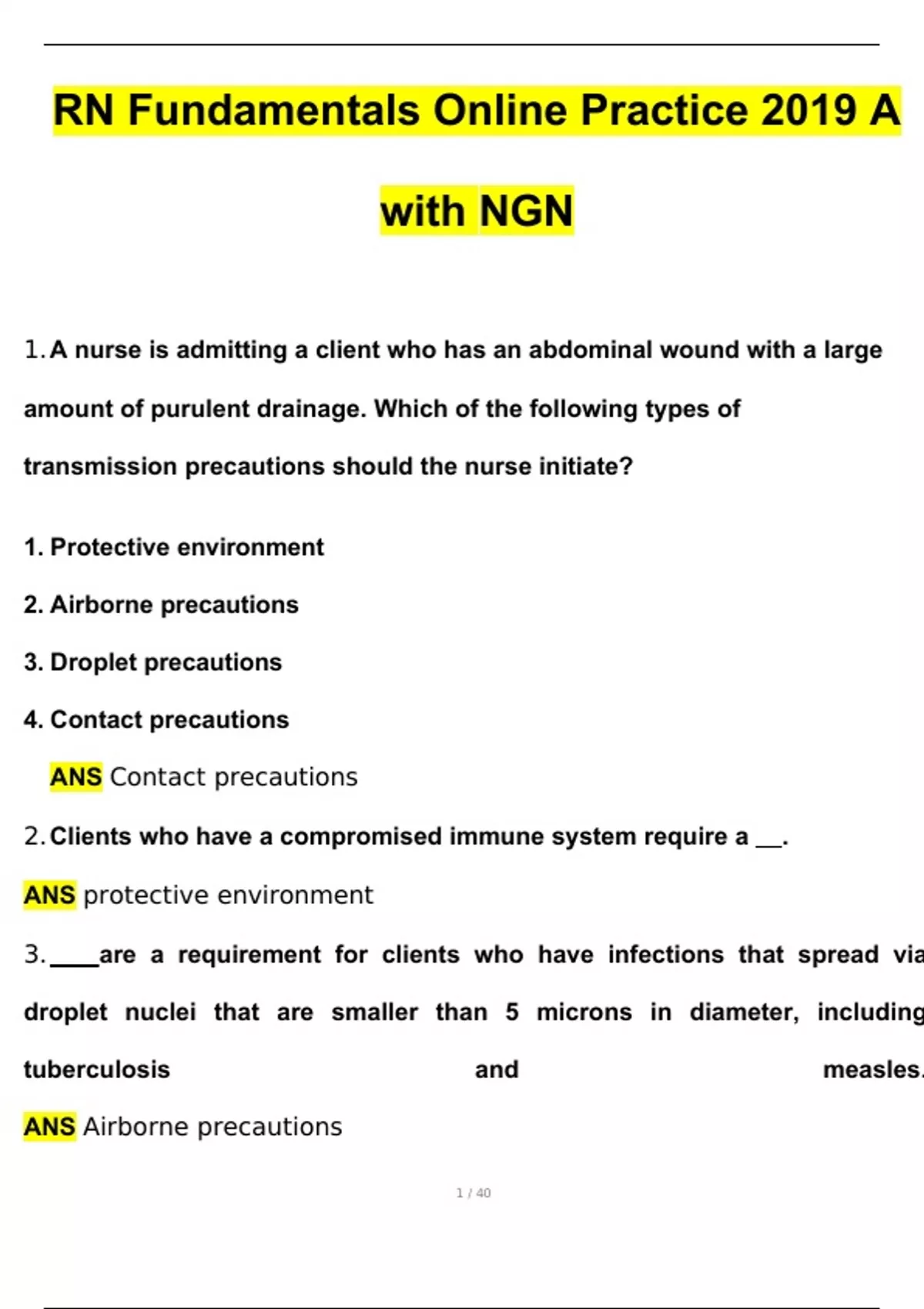 RN Fundamentals Online Practice 2019 A with NGN

1. A nurse is admitting a client who has an abdominal wound with a large amount of purulent drainage. Which of the following types of transmission precautions should the nurse initiate?

1. Protective environment

2. Airborne precautions

3. Droplet precautions

4. Contact precautions

ANS Contact precautions

2. Clients who have a compromised immune system require a __.

ANS protective environment

3. ____are a requirement for clients who have infections that spread via droplet nuclei that are smaller than 5 microns in diameter, including tuberculosis and measles.

ANS Airborne precautions

1 / 40